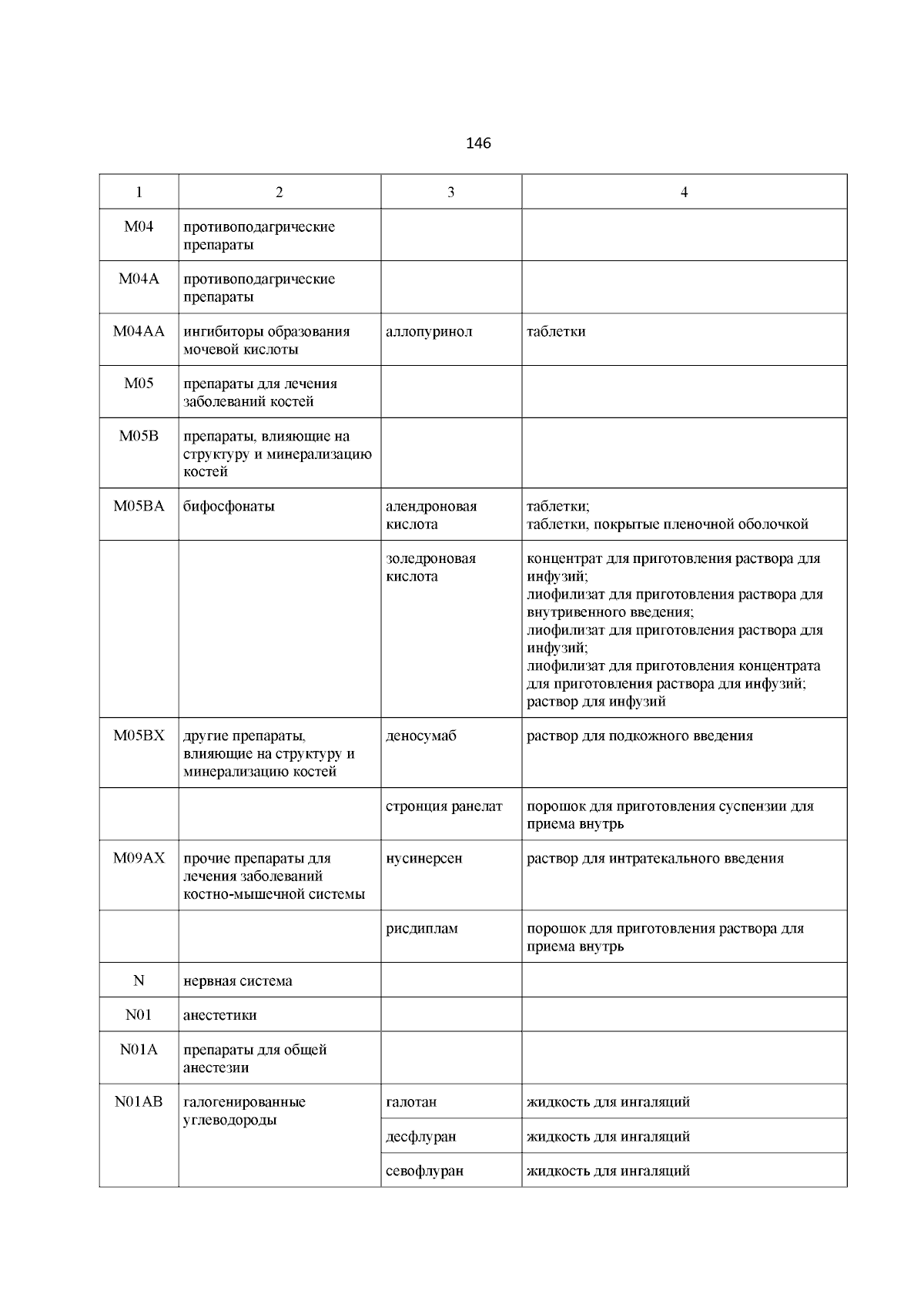 146

| 1 | 2 | 3 | 4 |
|---|---|---|---|
| M04 | противоподагрические препараты | | |
| M04A | противоподагрические препараты | | |
| M04AA | ингибиторы образования мочевой кислоты | аллопуринол | таблетки |
| M05 | препараты для лечения заболеваний костей | | |
| M05B | препараты, влияющие на структуру и минерализацию костей | | |
| M05BA | бифосфонаты | алендроновая кислота | таблетки; таблетки, покрытые пленочной оболочкой |
| | | золедроновая кислота | концентрат для приготовления раствора для инфузий; лиофилизат для приготовления раствора для внутривенного введения; лиофилизат для приготовления раствора для инфузий; лиофилизат для приготовления концентрата для приготовления раствора для инфузий; раствор для инфузий |
| M05BX | другие препараты, влияющие на структуру и минерализацию костей | деносумаб | раствор для подкожного введения |
| | | стронция ранелат | порошок для приготовления суспензии для приема внутрь |
| M09AX | прочие препараты для лечения заболеваний костно-мышечной системы | нусинерсен | раствор для интратекального введения |
| | | рисдиплам | порошок для приготовления раствора для приема внутрь |
| N | нервная система | | |
| N01 | анестетики | | |
| N01A | препараты для общей анестезии | | |
| N01AB | галогенированные углеводороды | галотан | жидкость для ингаляций |
| | | десфлуран | жидкость для ингаляций |
| | | севофлуран | жидкость для ингаляций |